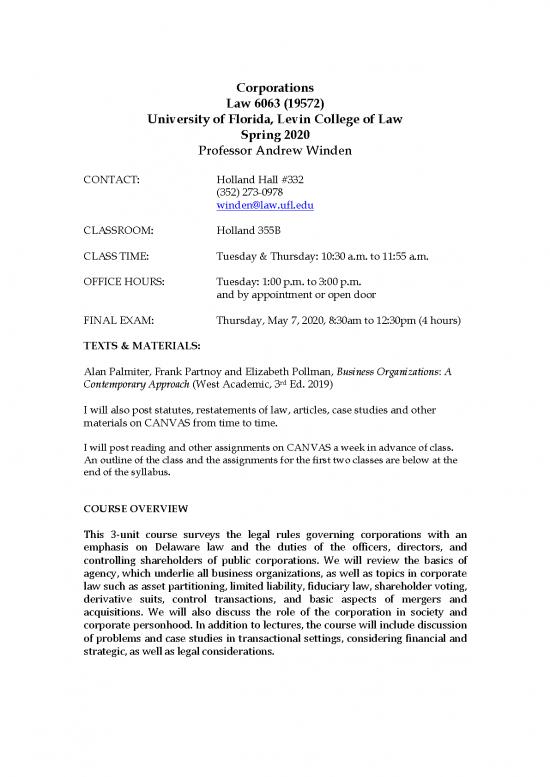 Corporations
Law 6063 (19572)
University of Florida, Levin College of Law
Spring 2020
Professor Andrew Winden

CONTACT: Holland Hall #332
(352) 273-0978
winden@law.ufl.edu

CLASSROOM: Holland 355B

CLASS TIME: Tuesday & Thursday: 10:30 a.m. to 11:55 a.m.

OFFICE HOURS: Tuesday: 1:00 p.m. to 3:00 p.m.
and by appointment or open door

FINAL EXAM: Thursday, May 7, 2020, 8:30am to 12:30pm (4 hours)

TEXTS & MATERIALS:

Alan Palmiter, Frank Partnoy and Elizabeth Pollman, Business Organizations: A Contemporary Approach (West Academic, 3rd Ed. 2019)

I will also post statutes, restatements of law, articles, case studies and other materials on CANVAS from time to time.

I will post reading and other assignments on CANVAS a week in advance of class. An outline of the class and the assignments for the first two classes are below at the end of the syllabus.

COURSE OVERVIEW

This 3-unit course surveys the legal rules governing corporations with an emphasis on Delaware law and the duties of the officers, directors, and controlling shareholders of public corporations. We will review the basics of agency, which underlie all business organizations, as well as topics in corporate law such as asset partitioning, limited liability, fiduciary law, shareholder voting, derivative suits, control transactions, and basic aspects of mergers and acquisitions. We will also discuss the role of the corporation in society and corporate personhood. In addition to lectures, the course will include discussion of problems and case studies in transactional settings, considering financial and strategic, as well as legal considerations.